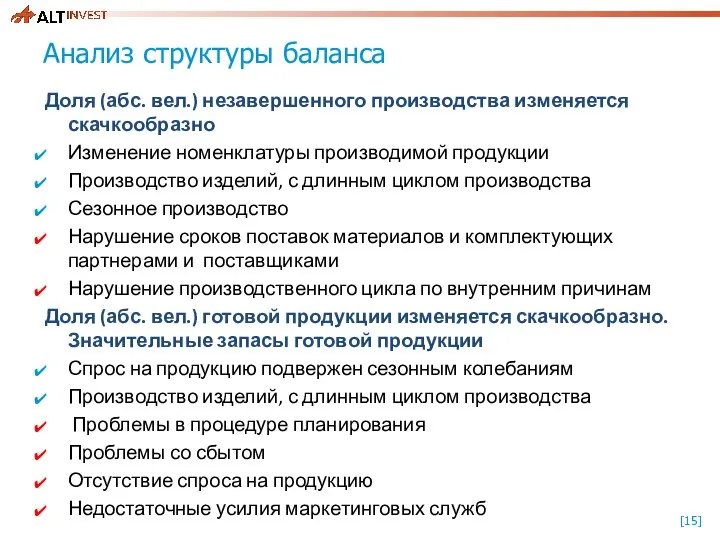 ALT INVEST

Анализ структуры баланса

Доля (абс. вел.) незавершенного производства изменяется скачкообразно

✔ Изменение номенклатуры производимой продукции
✔ Производство изделий, с длинным циклом производства
✔ Сезонное производство
✔ Нарушение сроков поставок материалов и комплектующих партнерами и поставщиками
✔ Нарушение производственного цикла по внутренним причинам

Доля (абс. вел.) готовой продукции изменяется скачкообразно. Значительные запасы готовой продукции

✔ Спрос на продукцию подвержен сезонным колебаниям
✔ Производство изделий, с длинным циклом производства
✔ Проблемы в процедуре планирования
✔ Проблемы со сбытом
✔ Отсутствие спроса на продукцию
✔ Недостаточные усилия маркетинговых служб

[15]